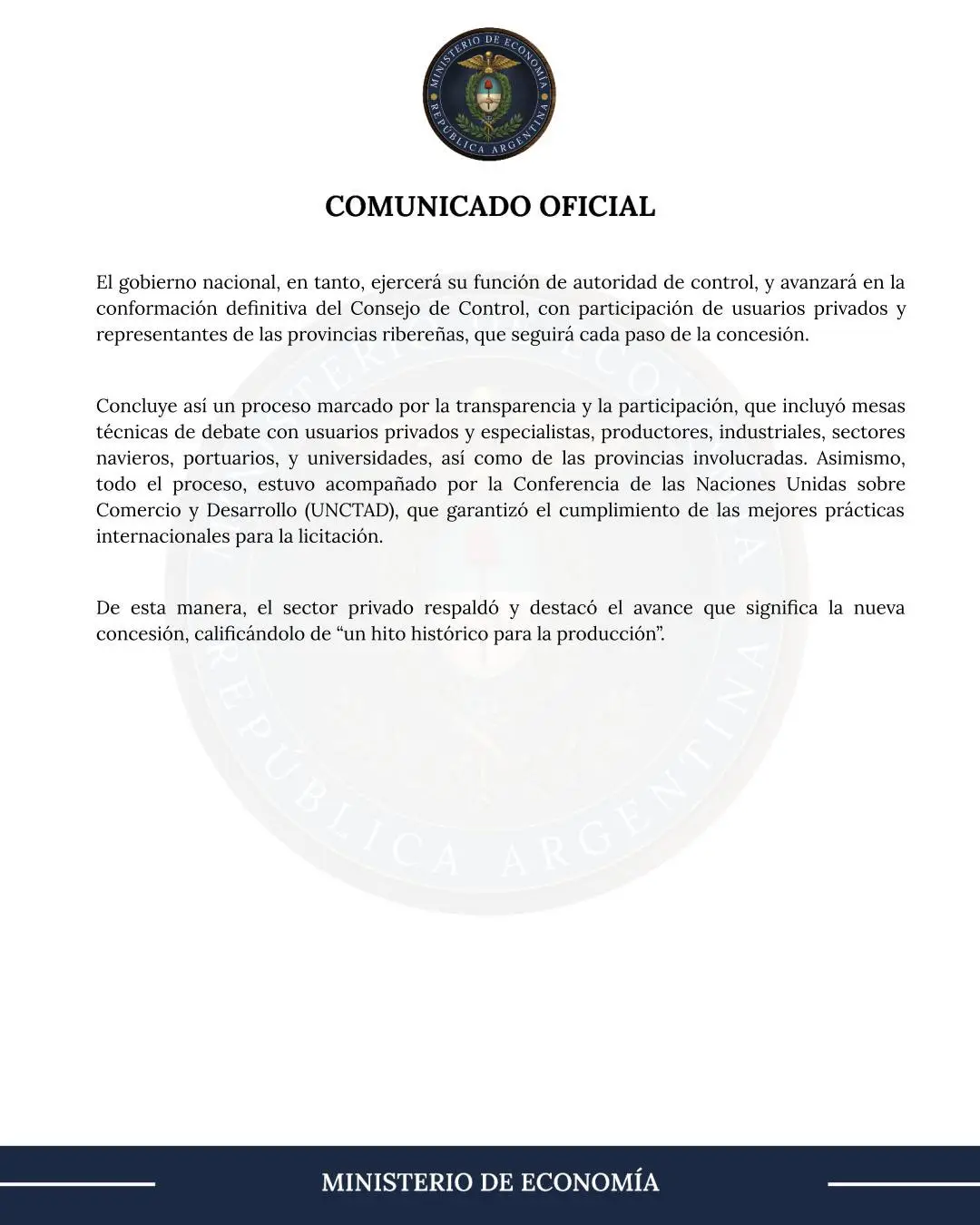 MINISTERIO DE ECONOMÍA
REPÚBLICA ARGENTINA

COMUNICADO OFICIAL

El gobierno nacional, en tanto, ejercerá su función de autoridad de control, y avanzará en la conformación definitiva del Consejo de Control, con participación de usuarios privados y representantes de las provincias ribereñas, que seguirá cada paso de la concesión.

Concluye así un proceso marcado por la transparencia y la participación, que incluyó mesas técnicas de debate con usuarios privados y especialistas, productores, industriales, sectores navieros, portuarios, y universidades, así como de las provincias involucradas. Asimismo, todo el proceso, estuvo acompañado por la Conferencia de las Naciones Unidas sobre Comercio y Desarrollo (UNCTAD), que garantizó el cumplimiento de las mejores prácticas internacionales para la licitación.

De esta manera, el sector privado respaldó y destacó el avance que significa la nueva concesión, calificándolo de “un hito histórico para la producción”.

MINISTERIO DE ECONOMÍA